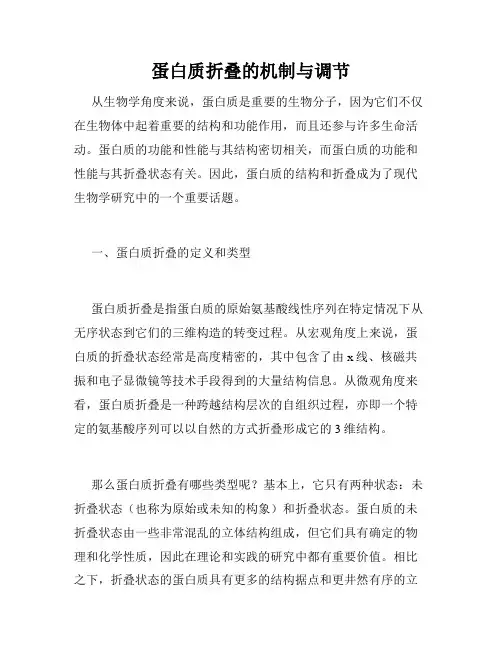 蛋白质折叠的机制与调节

从生物学角度来说，蛋白质是重要的生物分子，因为它们不仅在生物体中起着重要的结构和功能作用，而且还参与许多生命活动。蛋白质的功能和性能与其结构密切相关，而蛋白质的功能和性能与其折叠状态有关。因此，蛋白质的结构和折叠成为了现代生物学研究中的一个重要话题。

一、蛋白质折叠的定义和类型

蛋白质折叠是指蛋白质的原始氨基酸线性序列在特定情况下从无序状态到它们的三维构造的转变过程。从宏观角度上来说，蛋白质的折叠状态经常是高度精密的，其中包含了由 x 线、核磁共振和电子显微镜等技术手段得到的大量结构信息。从微观角度来看，蛋白质折叠是一种跨越结构层次的自组织过程，亦即一个特定的氨基酸序列可以以自然的方式折叠形成它的 3 维结构。

那么蛋白质折叠有哪些类型呢？基本上，它只有两种状态：未折叠状态（也称为原始或未知的构象）和折叠状态。蛋白质的未折叠状态由一些非常混乱的立体结构组成，但它们具有确定的物理和化学性质，因此在理论和实践的研究中都有重要价值。相比之下，折叠状态的蛋白质具有更多的结构据点和更井然有序的立